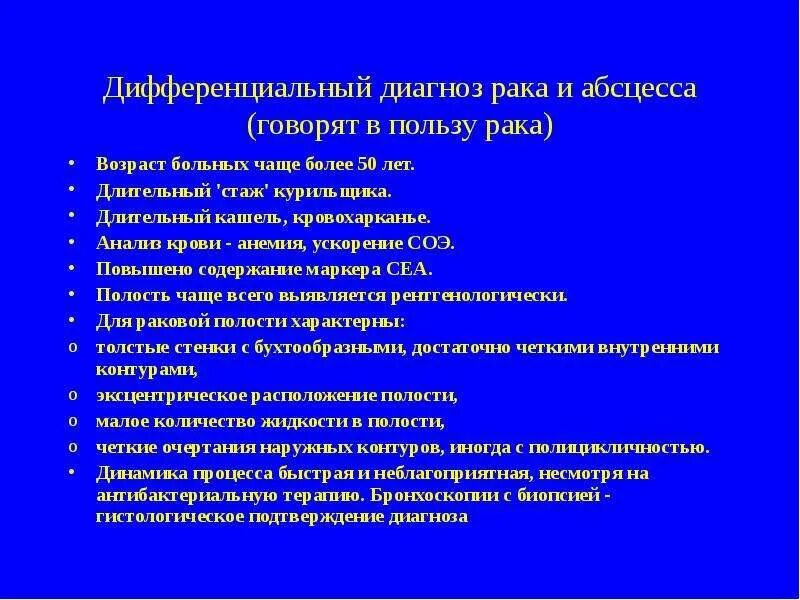 Дифференциальный диагноз рака и абсцесса (говорят в пользу рака)

• Возраст больных чаще более 50 лет.
• Длительный 'стаж' курильщика.
• Длительный кашель, кровохарканье.
• Анализ крови - анемия, ускорение СОЭ.
• Повышено содержание маркера СЕА.
• Полость чаще всего выявляется рентгенологически.
• Для раковой полости характерны:
o толстые стенки с бухтообразными, достаточно четкими внутренними контурами,
o эксцентрическое расположение полости,
o малое количество жидкости в полости,
o четкие очертания наружных контуров, иногда с полицикличностью.
• Динамика процесса быстрая и неблагоприятная, несмотря на антибактериальную терапию. Бронхоскопии с биопсией - гистологическое подтверждение диагноза